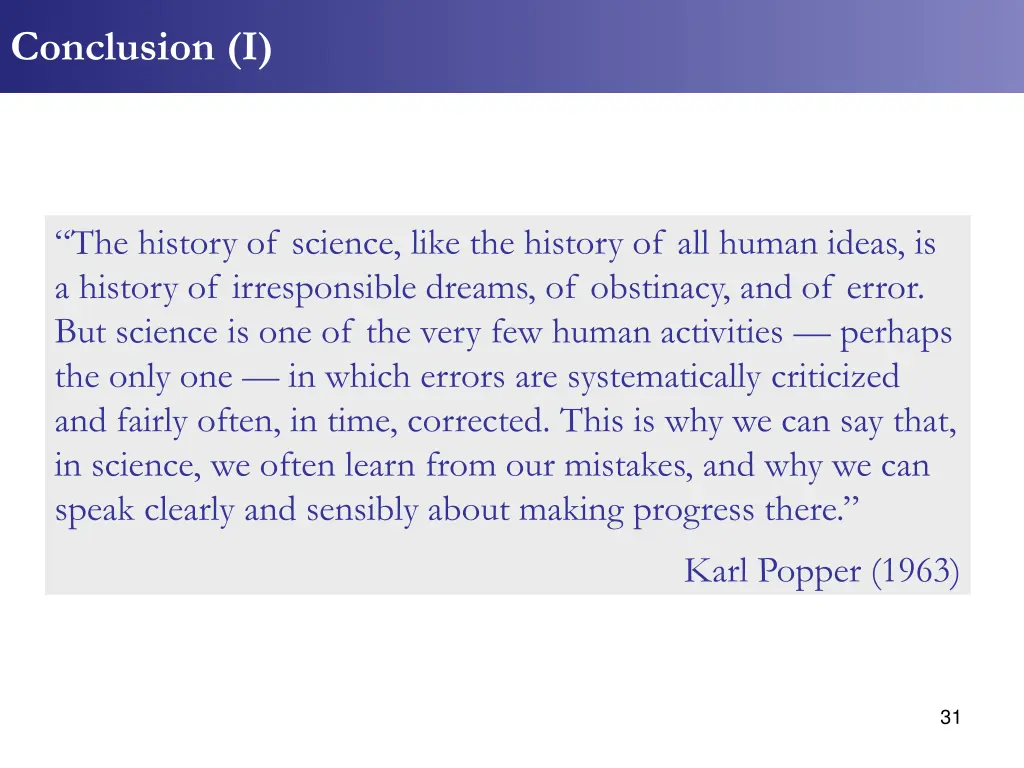 Conclusion (I)

“The history of science, like the history of all human ideas, is a history of irresponsible dreams, of obstinacy, and of error. But science is one of the very few human activities — perhaps the only one — in which errors are systematically criticized and fairly often, in time, corrected. This is why we can say that, in science, we often learn from our mistakes, and why we can speak clearly and sensibly about making progress there.”

Karl Popper (1963)

31